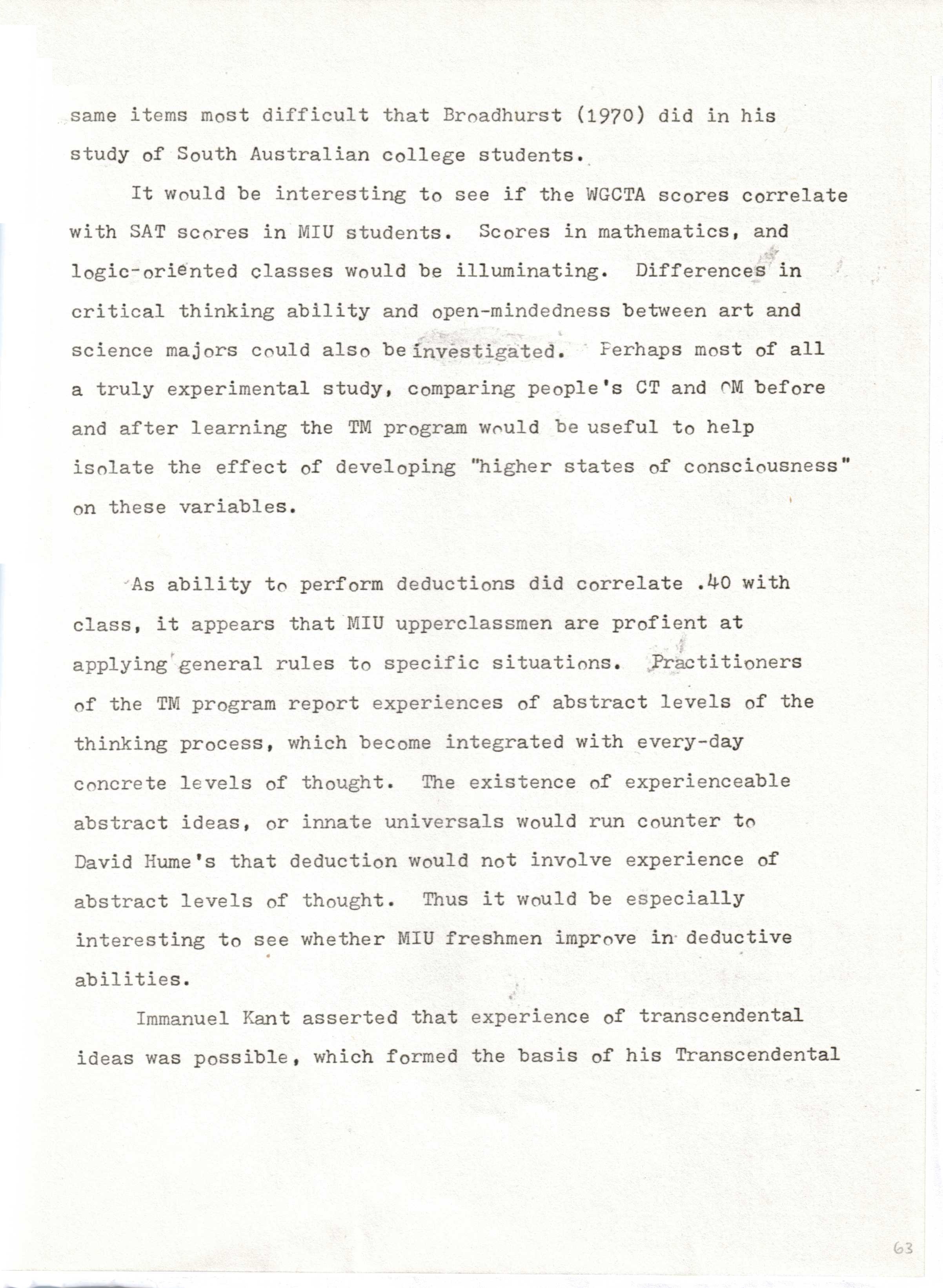 same items most difficult that Broadhurst (1970) did in his study of South Australian college students.

It would be interesting to see if the WGCTA scores correlate with SAT scores in MIU students. Scores in mathematics, and logic-oriented classes would be illuminating. Differences in critical thinking ability and open-mindedness between art and science majors could also be investigated. Perhaps most of all a truly experimental study, comparing people's CT and OM before and after learning the TM program would be useful to help isolate the effect of developing "higher states of consciousness" on these variables.

As ability to perform deductions did correlate .40 with class, it appears that MIU upperclassmen are profient at applying general rules to specific situations. Practitioners of the TM program report experiences of abstract levels of the thinking process, which become integrated with every-day concrete levels of thought. The existence of experienceable abstract ideas, or innate universals would run counter to David Hume's that deduction would not involve experience of abstract levels of thought. Thus it would be especially interesting to see whether MIU freshmen improve in deductive abilities.

Immanuel Kant asserted that experience of transcendental ideas was possible, which formed the basis of his Transcendental

63